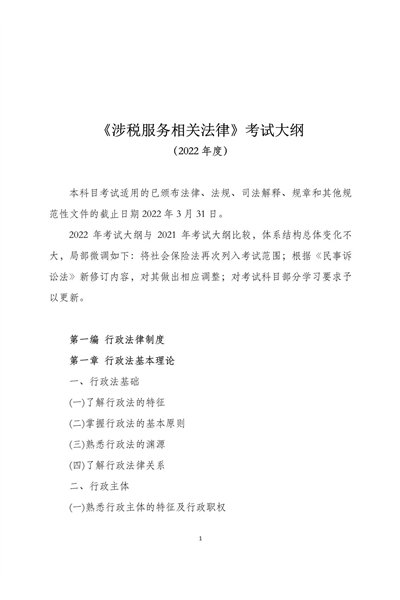 《涉税服务相关法律》考试大纲
（2022 年度）

本科目考试适用的已颁布法律、法规、司法解释、规章和其他规范性文件的截止日期 2022 年 3 月 31 日。

2022 年考试大纲与 2021 年考试大纲比较，体系结构总体变化不大，局部微调如下：将社会保险法再次列入考试范围；根据《民事诉讼法》新修订内容，对其做出相应调整；对考试科目部分学习要求予以更新。

第一编 行政法律制度
第一章 行政法基本理论
一、行政法基础
(一)了解行政法的特征
(二)掌握行政法的基本原则
(三)熟悉行政法的渊源
(四)了解行政法律关系
二、行政主体
(一)熟悉行政主体的特征及行政职权

1